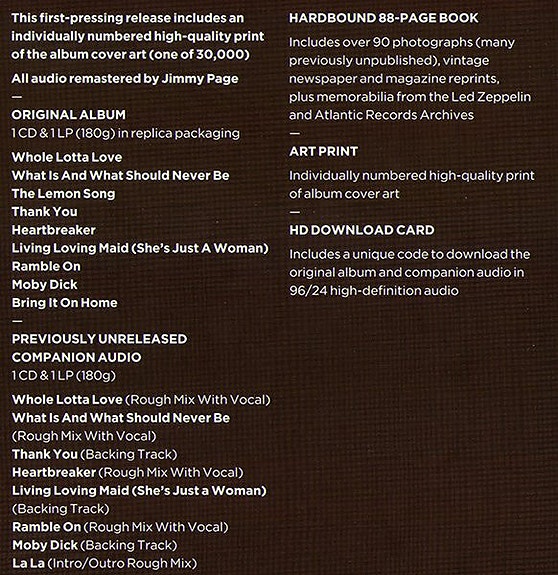 This first-pressing release includes an individually numbered high-quality print of the album cover art (one of 30,000)

All audio remastered by Jimmy Page

—

ORIGINAL ALBUM
1 CD & 1 LP (180g) in replica packaging

Whole Lotta Love
What Is And What Should Never Be
The Lemon Song
Thank You
Heartbreaker
Living Loving Maid (She's Just A Woman)
Ramble On
Moby Dick
Bring It On Home

—

PREVIOUSLY UNRELEASED COMPANION AUDIO
1 CD & 1 LP (180g)

Whole Lotta Love (Rough Mix With Vocal)
What Is And What Should Never Be (Rough Mix With Vocal)
Thank You (Backing Track)
Heartbreaker (Rough Mix With Vocal)
Living Loving Maid (She's Just a Woman) (Backing Track)
Ramble On (Rough Mix With Vocal)
Moby Dick (Backing Track)
La La (Intro/Outro Rough Mix)

HARDBOUND 88-PAGE BOOK

Includes over 90 photographs (many previously unpublished), vintage newspaper and magazine reprints, plus memorabilia from the Led Zeppelin and Atlantic Records Archives

—

ART PRINT

Individually numbered high-quality print of album cover art

—

HD DOWNLOAD CARD

Includes a unique code to download the original album and companion audio in 96/24 high-definition audio